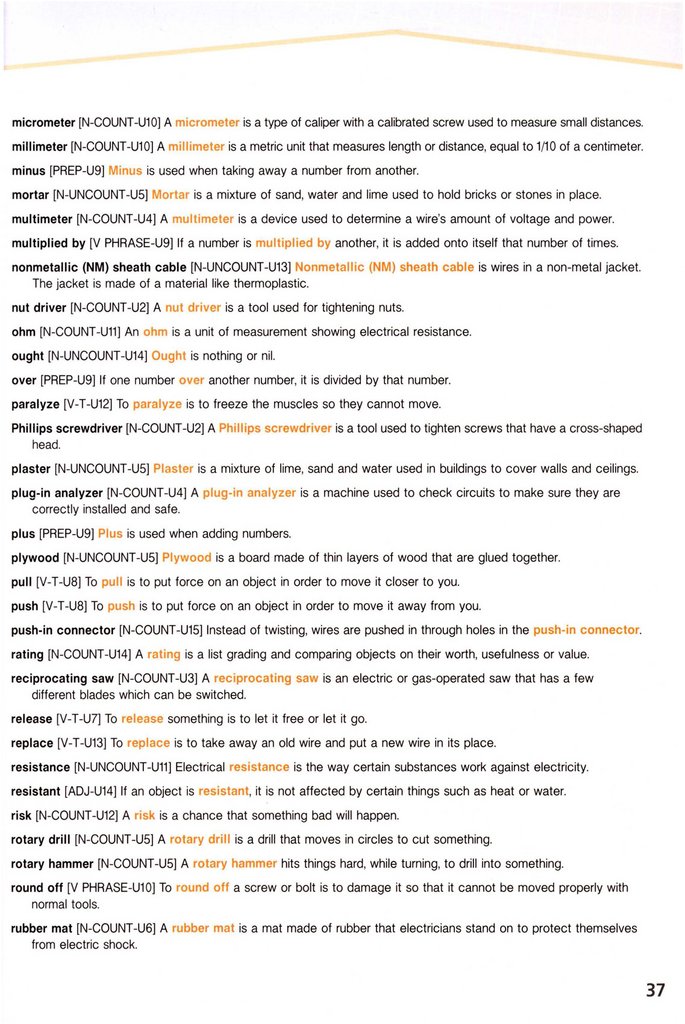 micrometer [N-COUNT-U10] A micrometer is a type of caliper with a calibrated screw used to measure small distances.

millimeter [N-COUNT-U10] A millimeter is a metric unit that measures length or distance, equal to 1/10 of a centimeter.

minus [PREP-U9] Minus is used when taking away a number from another.

mortar [N-UNCOUNT-U5] Mortar is a mixture of sand, water and lime used to hold bricks or stones in place.

multimeter [N-COUNT-U4] A multimeter is a device used to determine a wire's amount of voltage and power.

multiplied by [V PHRASE-U9] If a number is multiplied by another, it is added onto itself that number of times.

nonmetallic (NM) sheath cable [N-UNCOUNT-U13] Nonmetallic (NM) sheath cable is wires in a non-metal jacket. The jacket is made of a material like thermoplastic.

nut driver [N-COUNT-U2] A nut driver is a tool used for tightening nuts.

ohm [N-COUNT-U11] An ohm is a unit of measurement showing electrical resistance.

ought [N-UNCOUNT-U14] Ought is nothing or nil.

over [PREP-U9] If one number over another number, it is divided by that number.

paralyze [V-T-U12] To paralyze is to freeze the muscles so they cannot move.

Phillips screwdriver [N-COUNT-U2] A Phillips screwdriver is a tool used to tighten screws that have a cross-shaped head.

plaster [N-UNCOUNT-U5] Plaster is a mixture of lime, sand and water used in buildings to cover walls and ceilings.

plug-in analyzer [N-COUNT-U4] A plug-in analyzer is a machine used to check circuits to make sure they are correctly installed and safe.

plus [PREP-U9] Plus is used when adding numbers.

plywood [N-UNCOUNT-U5] Plywood is a board made of thin layers of wood that are glued together.

pull [V-T-U8] To pull is to put force on an object in order to move it closer to you.

push [V-T-U8] To push is to put force on an object in order to move it away from you.

push-in connector [N-COUNT-U15] Instead of twisting, wires are pushed in through holes in the push-in connector.

rating [N-COUNT-U14] A rating is a list grading and comparing objects on their worth, usefulness or value.

reciprocating saw [N-COUNT-U3] A reciprocating saw is an electric or gas-operated saw that has a few different blades which can be switched.

release [V-T-U7] To release something is to let it free or let it go.

replace [V-T-U13] To replace is to take away an old wire and put a new wire in its place.

resistance [N-UNCOUNT-U11] Electrical resistance is the way certain substances work against electricity.

resistant [ADJ-U14] If an object is resistant, it is not affected by certain things such as heat or water.

risk [N-COUNT-U12] A risk is a chance that something bad will happen.

rotary drill [N-COUNT-U5] A rotary drill is a drill that moves in circles to cut something.

rotary hammer [N-COUNT-U5] A rotary hammer hits things hard, while turning, to drill into something.

round off [V PHRASE-U10] To round off a screw or bolt is to damage it so that it cannot be moved properly with normal tools.

rubber mat [N-COUNT-U6] A rubber mat is a mat made of rubber that electricians stand on to protect themselves from electric shock.

37